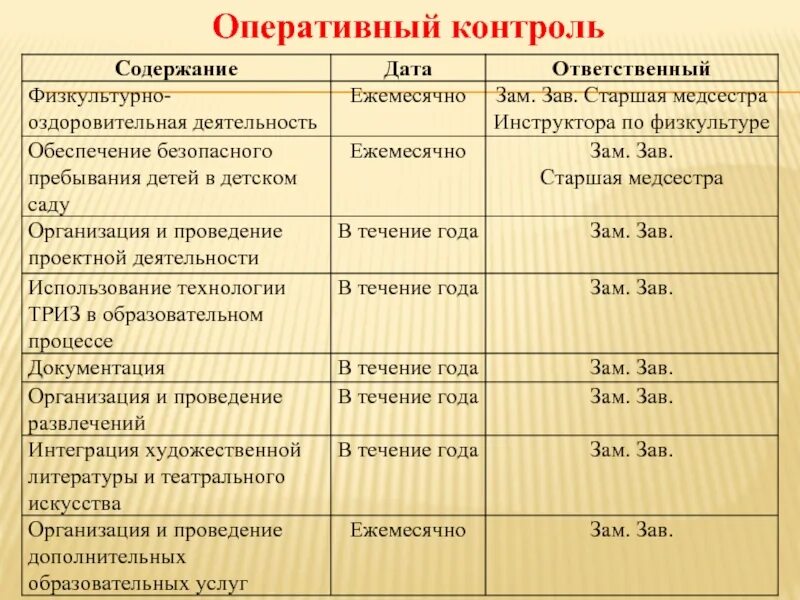 Оперативный контроль

| Содержание | Дата | Ответственный |
|---|---|---|
| Физкультурно-оздоровительная деятельность | Ежемесячно | Зам. Зав. Старшая медсестра Инструктора по физкультуре |
| Обеспечение безопасного пребывания детей в детском саду | Ежемесячно | Зам. Зав. Старшая медсестра |
| Организация и проведение проектной деятельности | В течение года | Зам. Зав. |
| Использование технологии ТРИЗ в образовательном процессе | В течение года | Зам. Зав. |
| Документация | В течение года | Зам. Зав. |
| Организация и проведение развлечений | В течение года | Зам. Зав. |
| Интеграция художественной литературы и театрального искусства | В течение года | Зам. Зав. |
| Организация и проведение дополнительных образовательных услуг | Ежемесячно | Зам. Зав. |